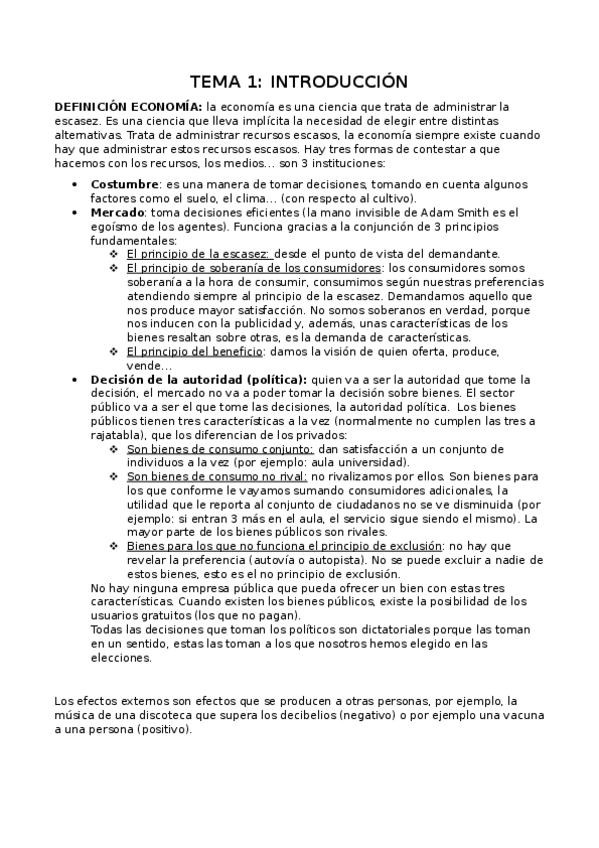 TEMA 1: INTRODUCCIÓN

DEFINICIÓN ECONOMÍA: la economía es una ciencia que trata de administrar la escasez. Es una ciencia que lleva implícita la necesidad de elegir entre distintas alternativas. Trata de administrar recursos escasos, la economía siempre existe cuando hay que administrar estos recursos escasos. Hay tres formas de contestar a que hacemos con los recursos, los medios... son 3 instituciones:

• Costumbre: es una manera de tomar decisiones, tomando en cuenta algunos factores como el suelo, el clima... (con respecto al cultivo).
• Mercado: toma decisiones eficientes (la mano invisible de Adam Smith es el egoísmo de los agentes). Funciona gracias a la conjunción de 3 principios fundamentales:
  ❖ El principio de la escasez: desde el punto de vista del demandante.
  ❖ El principio de soberanía de los consumidores: los consumidores somos soberanía a la hora de consumir, consumimos según nuestras preferencias atendiendo siempre al principio de la escasez. Demandamos aquello que nos produce mayor satisfacción. No somos soberanos en verdad, porque nos inducen con la publicidad y, además, unas características de los bienes resaltan sobre otras, es la demanda de características.
  ❖ El principio del beneficio: damos la visión de quien oferta, produce, vende...
• Decisión de la autoridad (política): quien va a ser la autoridad que tome la decisión, el mercado no va a poder tomar la decisión sobre bienes. El sector público va a ser el que tome las decisiones, la autoridad política. Los bienes públicos tienen tres características a la vez (normalmente no cumplen las tres a rajatabla), que los diferencian de los privados:
  ❖ Son bienes de consumo conjunto: dan satisfacción a un conjunto de individuos a la vez (por ejemplo: aula universidad).
  ❖ Son bienes de consumo no rival: no rivalizamos por ellos. Son bienes para los que conforme le vayamos sumando consumidores adicionales, la utilidad que le reporta al conjunto de ciudadanos no se ve disminuida (por ejemplo: si entran 3 más en el aula, el servicio sigue siendo el mismo). La mayor parte de los bienes públicos son rivales.
  ❖ Bienes para los que no funciona el principio de exclusión: no hay que revelar la preferencia (autovía o autopista). No se puede excluir a nadie de estos bienes, esto es el no principio de exclusión.
No hay ninguna empresa pública que pueda ofrecer un bien con estas tres características. Cuando existen los bienes públicos, existe la posibilidad de los usuarios gratuitos (los que no pagan).
Todas las decisiones que toman los políticos son dictatoriales porque las toman en un sentido, estas las toman a los que nosotros hemos elegido en las elecciones.

Los efectos externos son efectos que se producen a otras personas, por ejemplo, la música de una discoteca que supera los decibelios (negativo) o por ejemplo una vacuna a una persona (positivo).